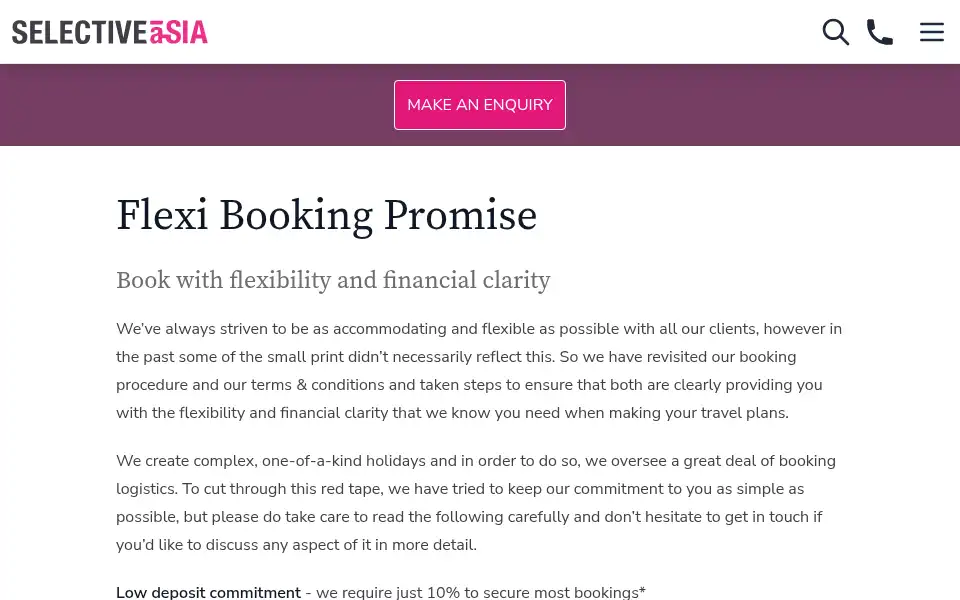 SELECTIVEaSIA

MAKE AN ENQUIRY

Flexi Booking Promise

Book with flexibility and financial clarity

We've always striven to be as accommodating and flexible as possible with all our clients, however in the past some of the small print didn't necessarily reflect this. So we have revisited our booking procedure and our terms & conditions and taken steps to ensure that both are clearly providing you with the flexibility and financial clarity that we know you need when making your travel plans.

We create complex, one-of-a-kind holidays and in order to do so, we oversee a great deal of booking logistics. To cut through this red tape, we have tried to keep our commitment to you as simple as possible, but please do take care to read the following carefully and don't hesitate to get in touch if you'd like to discuss any aspect of it in more detail.

Low deposit commitment - we require just 10% to secure most bookings*